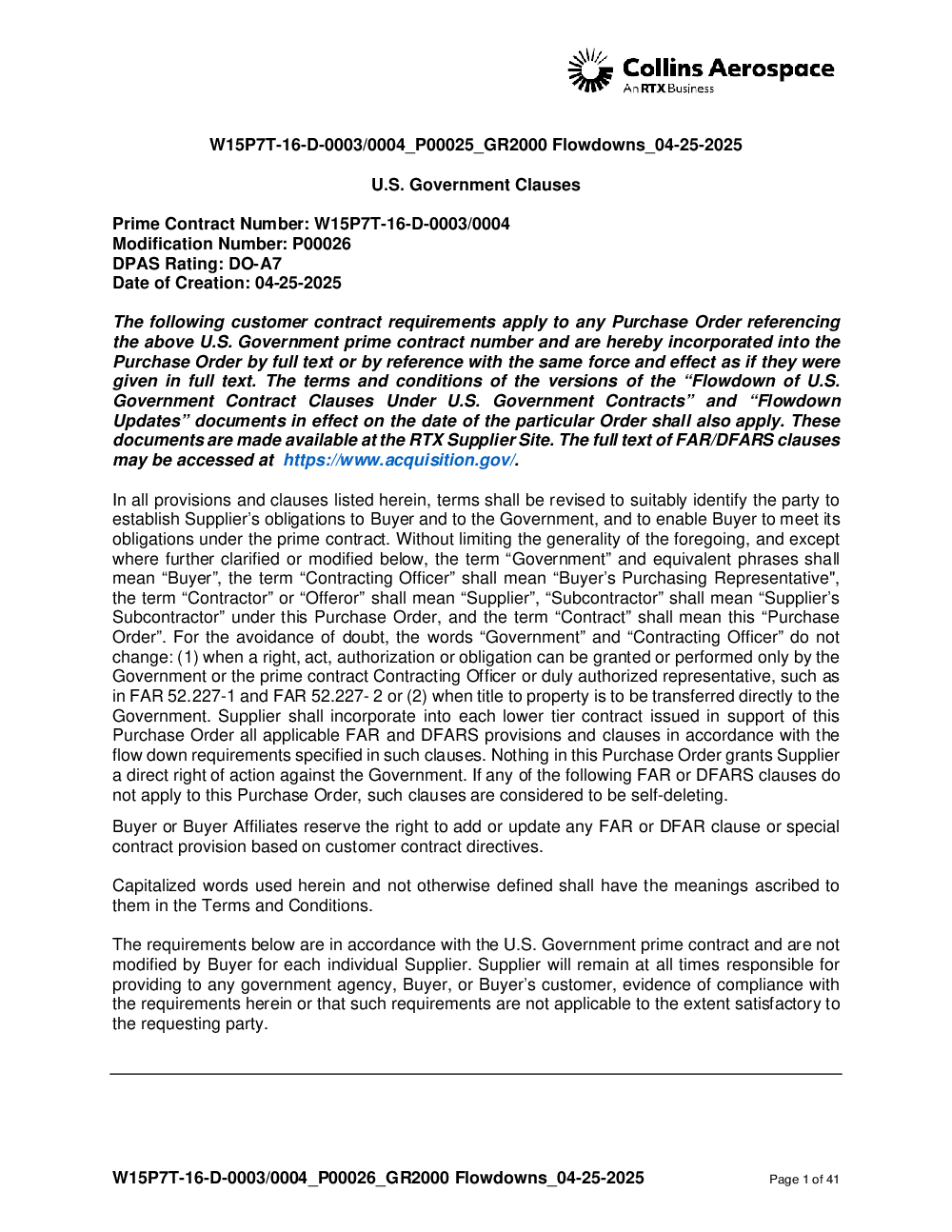 Collins Aerospace
An RTX Business

W15P7T-16-D-0003/0004_P00025_GR2000 Flowdowns_04-25-2025

U.S. Government Clauses

Prime Contract Number: W15P7T-16-D-0003/0004
Modification Number: P00026
DPAS Rating: DO-A7
Date of Creation: 04-25-2025

The following customer contract requirements apply to any Purchase Order referencing the above U.S. Government prime contract number and are hereby incorporated into the Purchase Order by full text or by reference with the same force and effect as if they were given in full text. The terms and conditions of the versions of the “Flowdown of U.S. Government Contract Clauses Under U.S. Government Contracts” and “Flowdown Updates” documents in effect on the date of the particular Order shall also apply. These documents are made available at the RTX Supplier Site. The full text of FAR/DFARS clauses may be accessed at https://www.acquisition.gov/.

In all provisions and clauses listed herein, terms shall be revised to suitably identify the party to establish Supplier’s obligations to Buyer and to the Government, and to enable Buyer to meet its obligations under the prime contract. Without limiting the generality of the foregoing, and except where further clarified or modified below, the term “Government” and equivalent phrases shall mean “Buyer”, the term “Contracting Officer” shall mean “Buyer’s Purchasing Representative", the term “Contractor” or “Offeror” shall mean “Supplier”, “Subcontractor” shall mean “Supplier’s Subcontractor” under this Purchase Order, and the term “Contract” shall mean this “Purchase Order”. For the avoidance of doubt, the words “Government” and “Contracting Officer” do not change: (1) when a right, act, authorization or obligation can be granted or performed only by the Government or the prime contract Contracting Officer or duly authorized representative, such as in FAR 52.227-1 and FAR 52.227- 2 or (2) when title to property is to be transferred directly to the Government. Supplier shall incorporate into each lower tier contract issued in support of this Purchase Order all applicable FAR and DFARS provisions and clauses in accordance with the flow down requirements specified in such clauses. Nothing in this Purchase Order grants Supplier a direct right of action against the Government. If any of the following FAR or DFARS clauses do not apply to this Purchase Order, such clauses are considered to be self-deleting.

Buyer or Buyer Affiliates reserve the right to add or update any FAR or DFAR clause or special contract provision based on customer contract directives.

Capitalized words used herein and not otherwise defined shall have the meanings ascribed to them in the Terms and Conditions.

The requirements below are in accordance with the U.S. Government prime contract and are not modified by Buyer for each individual Supplier. Supplier will remain at all times responsible for providing to any government agency, Buyer, or Buyer’s customer, evidence of compliance with the requirements herein or that such requirements are not applicable to the extent satisfactory to the requesting party.

W15P7T-16-D-0003/0004_P00026_GR2000 Flowdowns_04-25-2025 Page 1 of 41